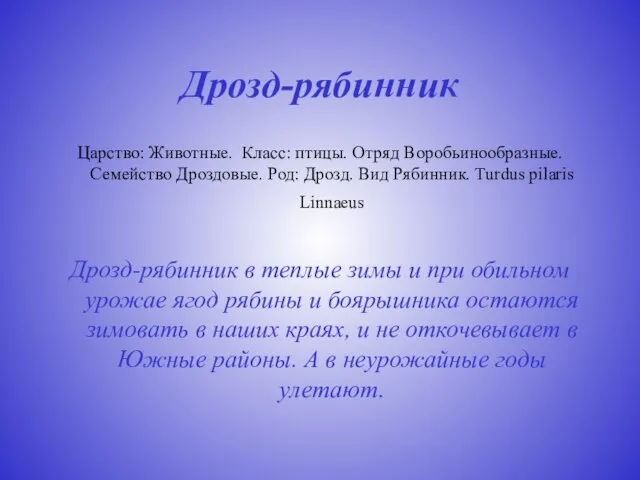 Дрозд-рябинник

Царство: Животные. Класс: птицы. Отряд Воробьинообразные. Семейство Дроздовые. Род: Дрозд. Вид Рябинник. Turdus pilaris Linnaeus

Дрозд-рябинник в теплые зимы и при обильном урожае ягод рябины и боярышника остаются зимовать в наших краях, и не откочевывает в Южные районы. А в неурожайные годы улетают.